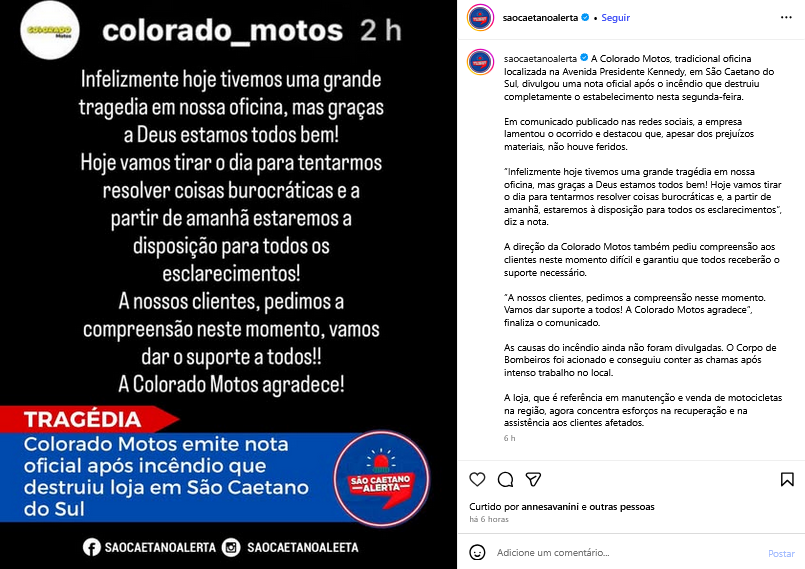 COLORADO Motos

colorado_motos 2 h

Infelizmente hoje tivemos uma grande tragedia em nossa oficina, mas graças a Deus estamos todos bem!
Hoje vamos tirar o dia para tentarmos resolver coisas burocráticas e a partir de amanhã estaremos a disposição para todos os esclarecimentos!
A nossos clientes, pedimos a compreensão neste momento, vamos dar o suporte a todos!!
A Colorado Motos agradece!

TRAGÉDIA
Colorado Motos emite nota oficial após incêndio que destruiu loja em São Caetano do Sul

SÃO CAETANO ALERTA

SAOCAETANOALERTA SAOCAETANOALEETA

saocaetanoalerta • Seguir

saocaetanoalerta A Colorado Motos, tradicional oficina localizada na Avenida Presidente Kennedy, em São Caetano do Sul, divulgou uma nota oficial após o incêndio que destruiu completamente o estabelecimento nesta segunda-feira.

Em comunicado publicado nas redes sociais, a empresa lamentou o ocorrido e destacou que, apesar dos prejuízos materiais, não houve feridos.

"Infelizmente hoje tivemos uma grande tragédia em nossa oficina, mas graças a Deus estamos todos bem! Hoje vamos tirar o dia para tentarmos resolver coisas burocráticas e, a partir de amanhã, estaremos à disposição para todos os esclarecimentos", diz a nota.

A direção da Colorado Motos também pediu compreensão aos clientes neste momento difícil e garantiu que todos receberão o suporte necessário.

"A nossos clientes, pedimos a compreensão nesse momento. Vamos dar suporte a todos! A Colorado Motos agradece", finaliza o comunicado.

As causas do incêndio ainda não foram divulgadas. O Corpo de Bombeiros foi acionado e conseguiu conter as chamas após intenso trabalho no local.

A loja, que é referência em manutenção e venda de motocicletas na região, agora concentra esforços na recuperação e na assistência aos clientes afetados.

6 h

Curtido por annesavanini e outras pessoas
há 6 horas

Adicione um comentário...
Postar